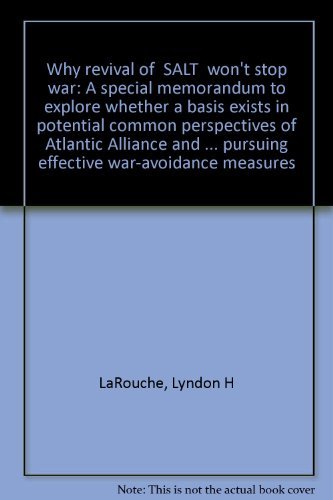 Why revival of SALT won't stop war: A special memorandum to explore whether a basis exists in potential common perspectives of Atlantic Alliance and ... pursuing effective war-avoidance measures

LaRouche, Lyndon H

Note: This is not the actual book cover